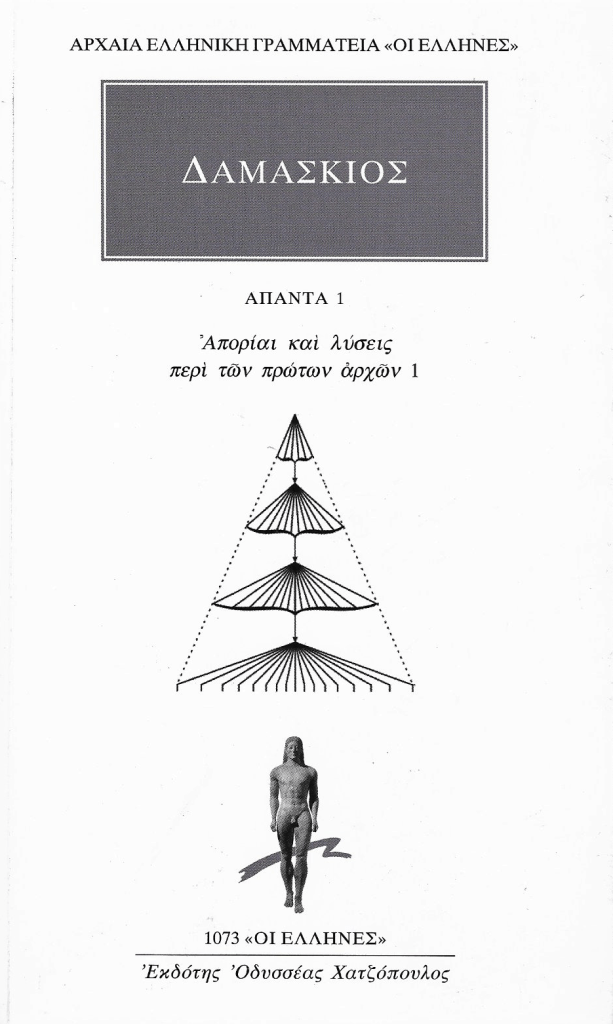 ΑΡΧΑΙΑ ΕΛΛΗΝΙΚΗ ΓΡΑΜΜΑΤΕΙΑ «ΟΙ ΕΛΛΗΝΕΣ»

ΔΑΜΑΣΚΙΟΣ

ΑΠΑΝΤΑ 1

Ἀπορίαι καὶ λύσεις περὶ τῶν πρώτων ἀρχῶν 1

1073 «ΟΙ ΕΛΛΗΝΕΣ»

Ἐκδότης Ὀδυσσέας Χατζόπουλος